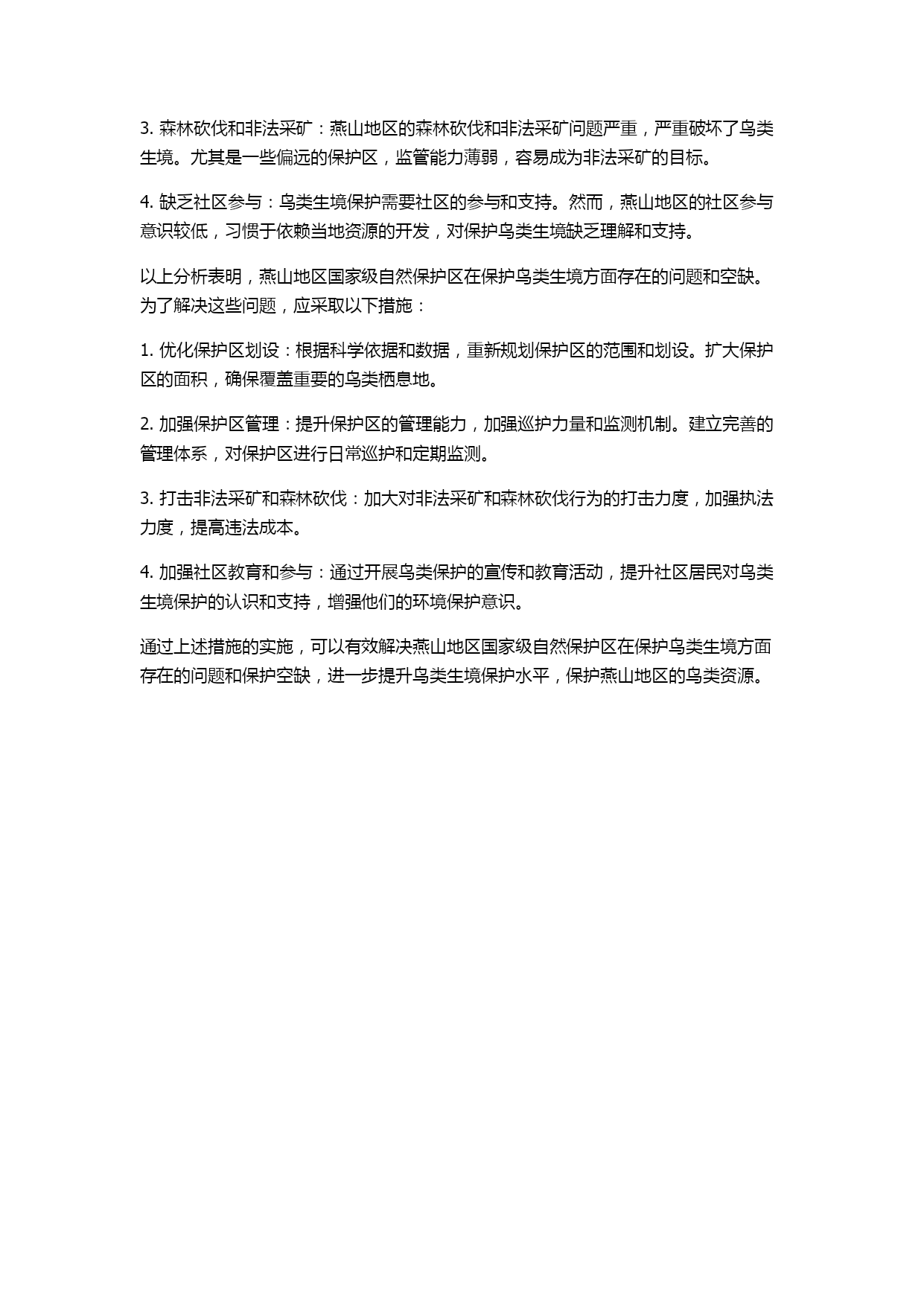 3. 森林砍伐和非法采矿：燕山地区的森林砍伐和非法采矿问题严重，严重破坏了鸟类生境。尤其是一些偏远的保护区，监管能力薄弱，容易成为非法采矿的目标。

4. 缺乏社区参与：鸟类生境保护需要社区的参与和支持。然而，燕山地区的社区参与意识较低，习惯于依赖当地资源的开发，对保护鸟类生境缺乏理解和支持。

以上分析表明，燕山地区国家级自然保护区在保护鸟类生境方面存在的问题和空缺。为了解决这些问题，应采取以下措施：

1. 优化保护区划设：根据科学依据和数据，重新规划保护区的范围和划设。扩大保护区的面积，确保覆盖重要的鸟类栖息地。

2. 加强保护区管理：提升保护区的管理能力，加强巡护力量和监测机制。建立完善的管理体系，对保护区进行日常巡护和定期监测。

3. 打击非法采矿和森林砍伐：加大对非法采矿和森林砍伐行为的打击力度，加强执法力度，提高违法成本。

4. 加强社区教育和参与：通过开展鸟类保护的宣传和教育活动，提升社区居民对鸟类生境保护的认识和支持，增强他们的环境保护意识。

通过上述措施的实施，可以有效解决燕山地区国家级自然保护区在保护鸟类生境方面存在的问题和保护空缺，进一步提升鸟类生境保护水平，保护燕山地区的鸟类资源。